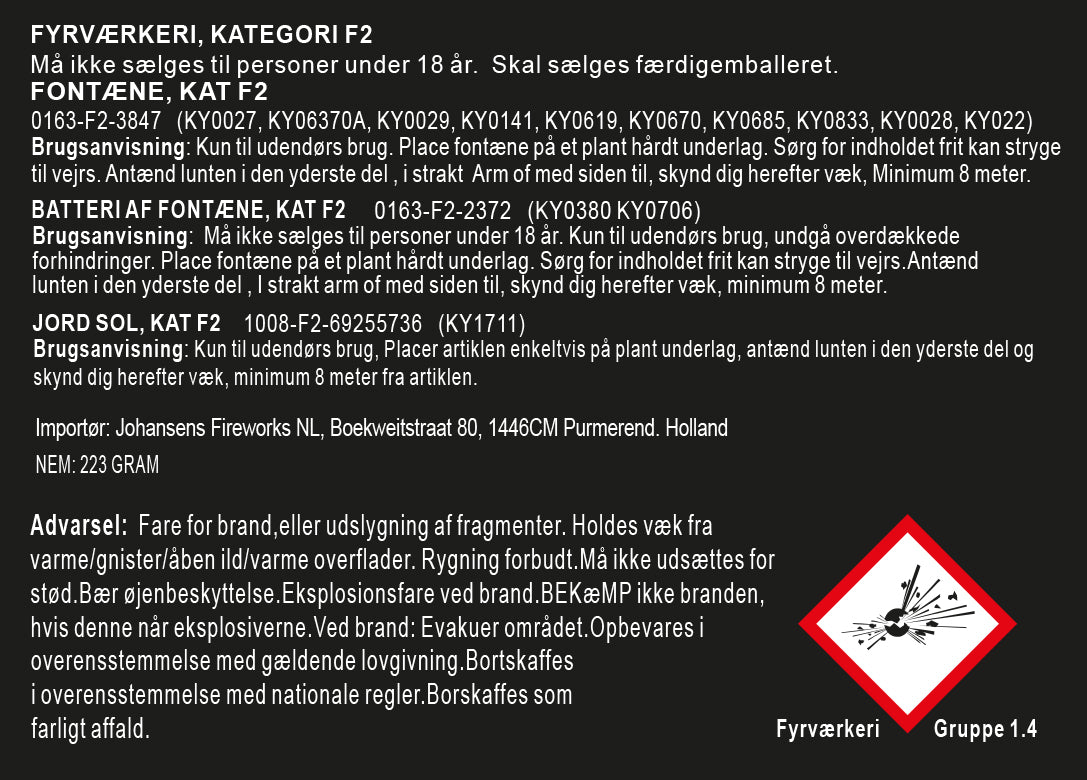 FYRVÆRKERI, KATEGORI F2
Må ikke sælges til personer under 18 år. Skal sælges færdigemballeret.
FONTÆNE, KAT F2
0163-F2-3847 (KY0027, KY06370A, KY0029, KY0141, KY0619, KY0670, KY0685, KY0833, KY0028, KY022)
Brugsanvisning: Kun til udendørs brug. Place fontæne på et plant hårdt underlag. Sørg for indholdet frit kan stryge til vejrs. Antænd lunten i den yderste del , i strakt Arm of med siden til, skynd dig herefter væk, Minimum 8 meter.

BATTERI AF FONTÆNE, KAT F2 0163-F2-2372 (KY0380 KY0706)
Brugsanvisning: Må ikke sælges til personer under 18 år. Kun til udendørs brug, undgå overdækkede forhindringer. Place fontæne på et plant hårdt underlag. Sørg for indholdet frit kan stryge til vejrs.Antænd lunten i den yderste del , I strakt arm of med siden til, skynd dig herefter væk, minimum 8 meter.

JORD SOL, KAT F2 1008-F2-69255736 (KY1711)
Brugsanvisning: Kun til udendørs brug, Placer artiklen enkeltvis på plant underlag, antænd lunten i den yderste del og skynd dig herefter væk, minimum 8 meter fra artiklen.

Importør: Johansens Fireworks NL, Boekweitstraat 80, 1446CM Purmerend. Holland
NEM: 223 GRAM

Advarsel: Fare for brand,eller udslygning af fragmenter. Holdes væk fra varme/gnister/åben ild/varme overflader. Rygning forbudt.Må ikke udsættes for stød.Bær øjenbeskyttelse.Eksplosionsfare ved brand.BEKæMP ikke branden, hvis denne når eksplosiverne.Ved brand: Evakuer området.Opbevares i overensstemmelse med gældende lovgivning.Bortskaffes i overensstemmelse med nationale regler.Borskaffes som farligt affald.

Fyrværkeri Gruppe 1.4